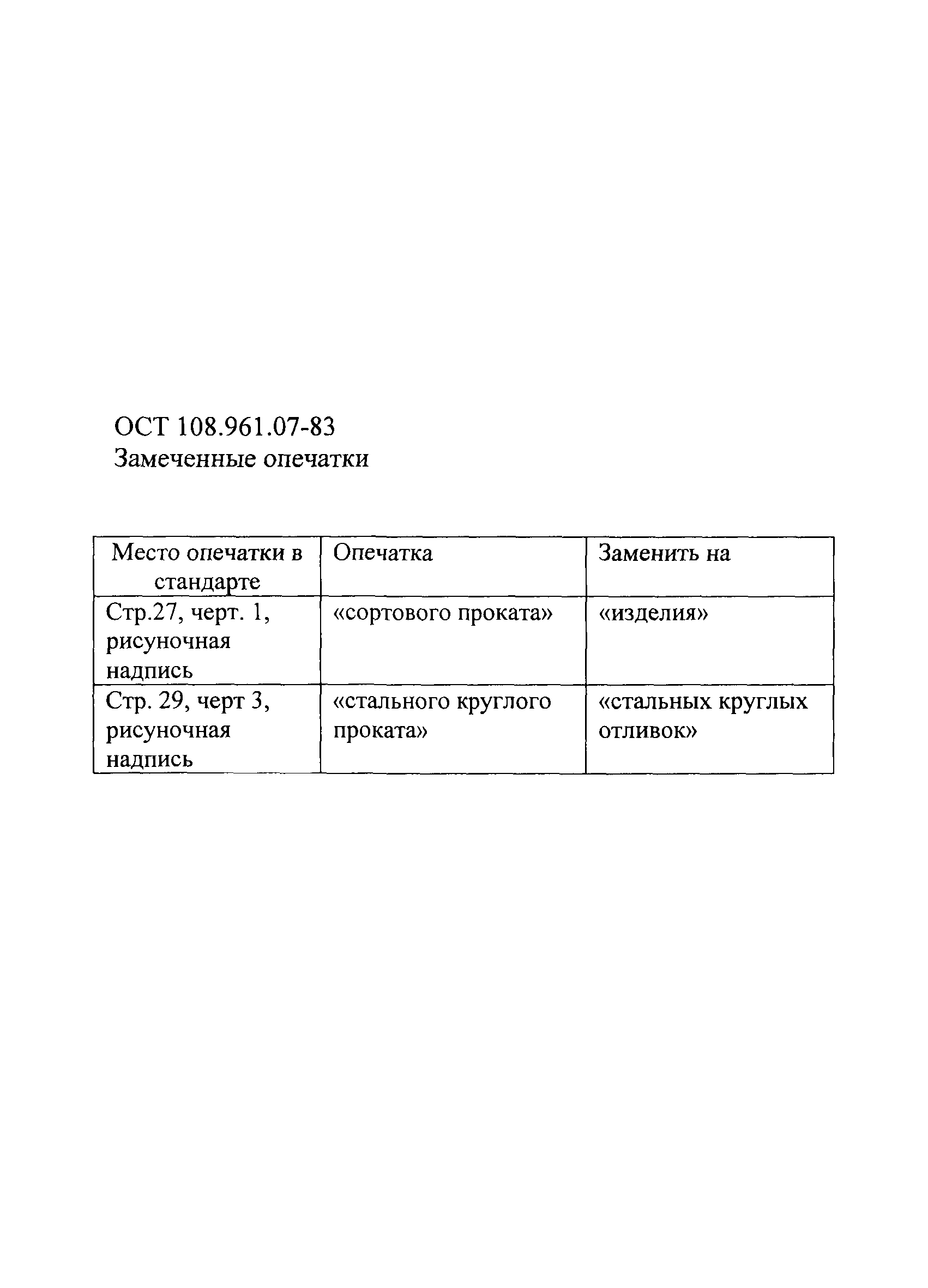 ОСТ 108.961.07-83
Замеченные опечатки

| Место опечатки в стандарте | Опечатка | Заменить на |
|---|---|---|
| Стр.27, черт. 1, рисуночная надпись | «сортового проката» | «изделия» |
| Стр. 29, черт 3, рисуночная надпись | «стального круглого проката» | «стальных круглых отливок» |